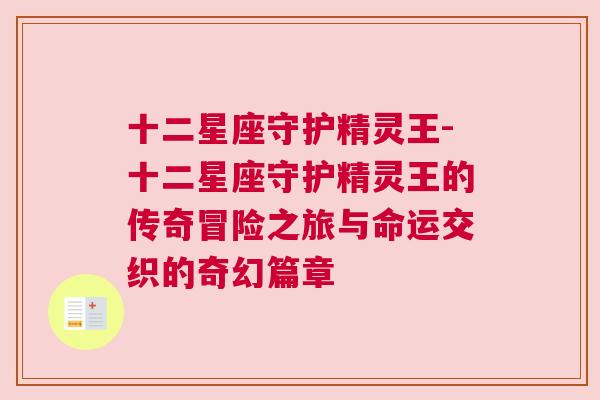 十二星座守护精灵王-十二星座守护精灵王的传奇冒险之旅与命运交织的奇幻篇章